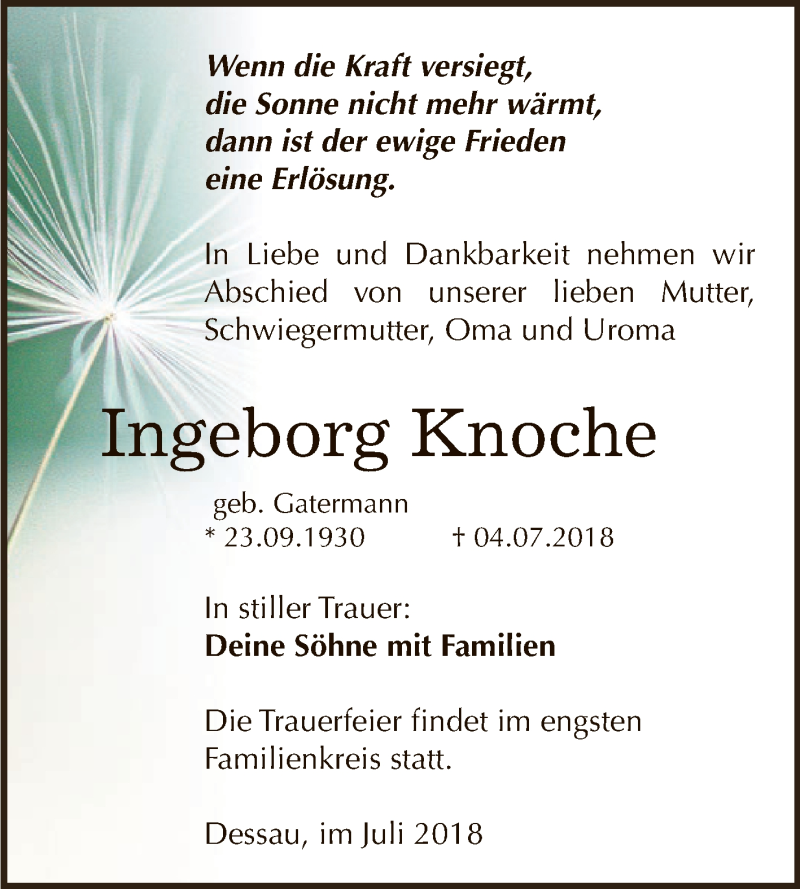 Wenn die Kraft versiegt,
die Sonne nicht mehr wärmt,
dann ist der ewige Frieden
eine Erlösung.

In Liebe und Dankbarkeit nehmen wir Abschied von unserer lieben Mutter, Schwiegermutter, Oma und Uroma

Ingeborg Knoche

geb. Gatermann
* 23.09.1930 † 04.07.2018

In stiller Trauer:
Deine Söhne mit Familien

Die Trauerfeier findet im engsten Familienkreis statt.

Dessau, im Juli 2018